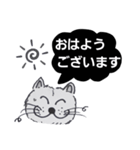 おはよう
ございます